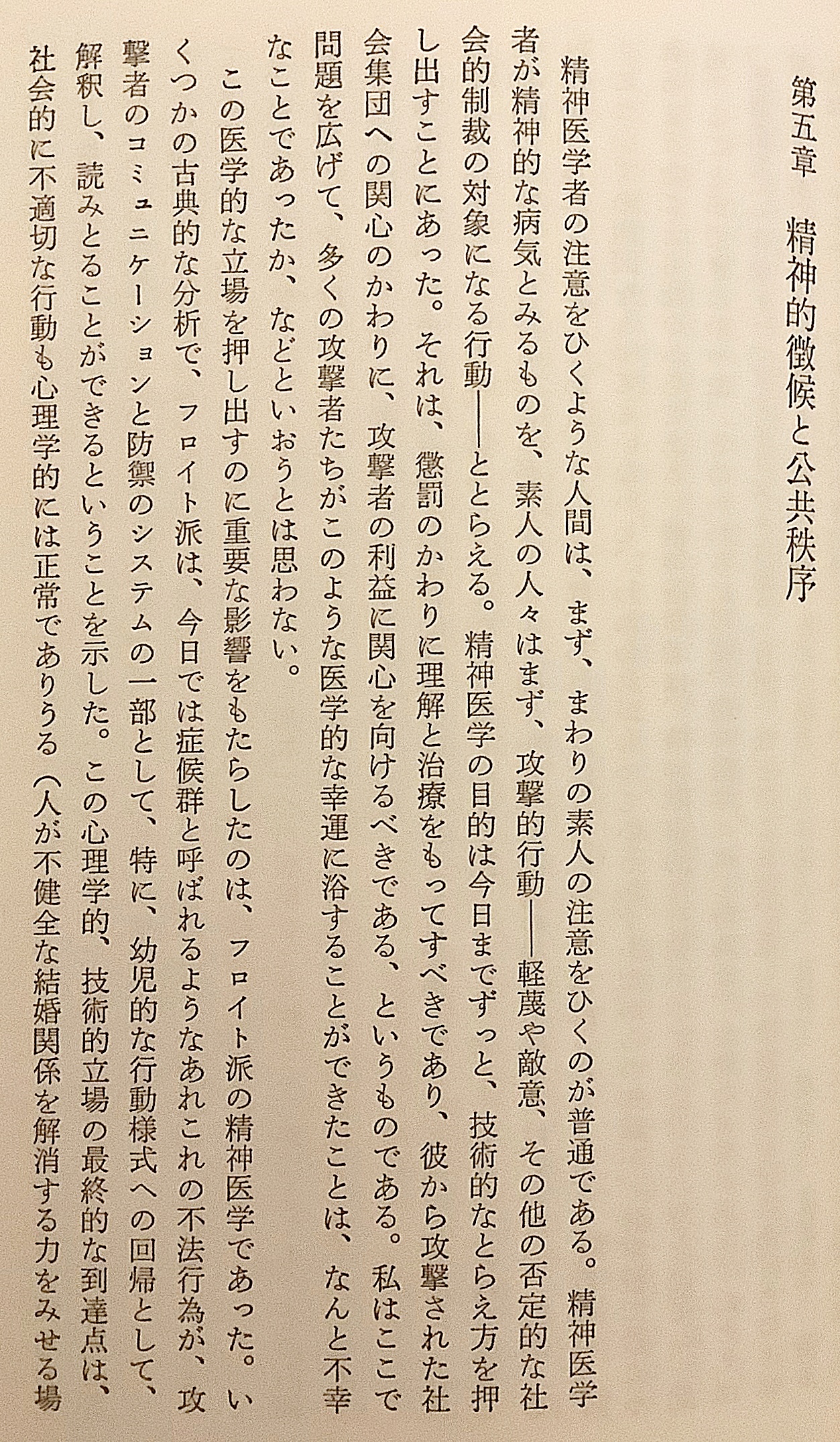 第五章　精神的徴候と公共秩序

精神医学者の注意をひくような人間は、まず、まわりの素人の注意をひくのが普通である。精神医学者が精神的な病気とみるものを、素人の人々はまず、攻撃的行動——軽蔑や敵意、その他の否定的な社会的制裁の対象になる行動——ととらえる。精神医学の目的は今日までずっと、技術的なとらえ方を押し出すことにあった。それは、懲罰のかわりに理解と治療をもってすべきであり、彼から攻撃された社会集団への関心のかわりに、攻撃者の利益に関心を向けるべきである、というものである。私はここで問題を広げて、多くの攻撃者たちがこのような医学的な幸運に浴することができたことは、なんと不幸なことであったか、などといおうとは思わない。

この医学的な立場を押し出すのに重要な影響をもたらしたのは、フロイト派の精神医学であった。いくつかの古典的な分析で、フロイト派は、今日では症候群と呼ばれるようなあれこれの不法行為が、攻撃者のコミュニケーションと防禦のシステムの一部として、特に、幼児的な行動様式への回帰として、解釈し、読みとることができるということを示した。この心理学的、技術的立場の最終的な到達点は、社会的に不適切な行動も心理学的には正常でありうる（人が不健全な結婚関係を解消する力をみせる場